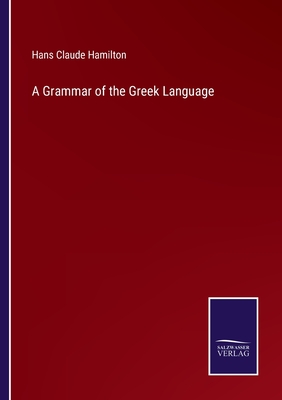 Hans Claude Hamilton

A Grammar of the Greek Language

SALZWASSER
VERLAG